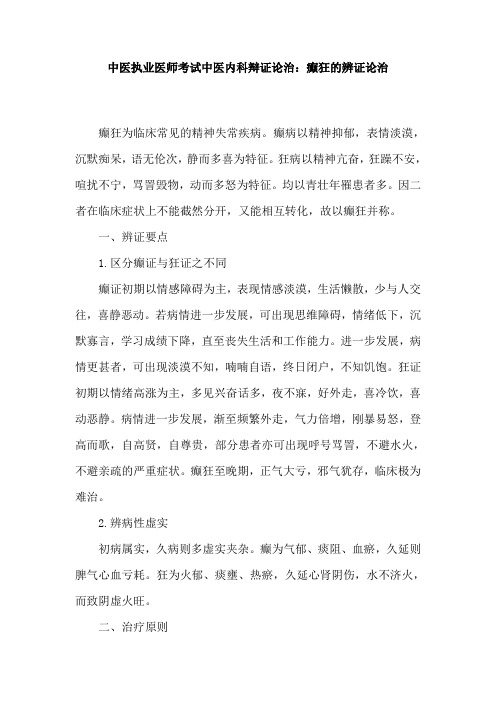 中医执业医师考试中医内科辩证论治：癫狂的辨证论治

癫狂为临床常见的精神失常疾病。癫病以精神抑郁，表情淡漠，沉默痴呆，语无伦次，静而多喜为特征。狂病以精神亢奋，狂躁不安，喧扰不宁，骂詈毁物，动而多怒为特征。均以青壮年罹患者多。因二者在临床症状上不能截然分开，又能相互转化，故以癫狂并称。

一、辨证要点

1.区分癫证与狂证之不同

癫证初期以情感障碍为主，表现情感淡漠，生活懒散，少与人交往，喜静恶动。若病情进一步发展，可出现思维障碍，情绪低下，沉默寡言，学习成绩下降，直至丧失生活和工作能力。进一步发展，病情更甚者，可出现淡漠不知，喃喃自语，终日闭户，不知饥饱。狂证初期以情绪高涨为主，多见兴奋话多，夜不寐，好外走，喜冷饮，喜动恶静。病情进一步发展，渐至频繁外走，气力倍增，刚暴易怒，登高而歌，自高贤，自尊贵，部分患者亦可出现呼号骂詈，不避水火，不避亲疏的严重症状。癫狂至晚期，正气大亏，邪气犹存，临床极为难治。

2.辨病性虚实

初病属实，久病则多虚实夹杂。癫为气郁、痰阻、血瘀，久延则脾气心血亏耗。狂为火郁、痰壅、热瘀，久延心肾阴伤，水不济火，而致阴虚火旺。

二、治疗原则